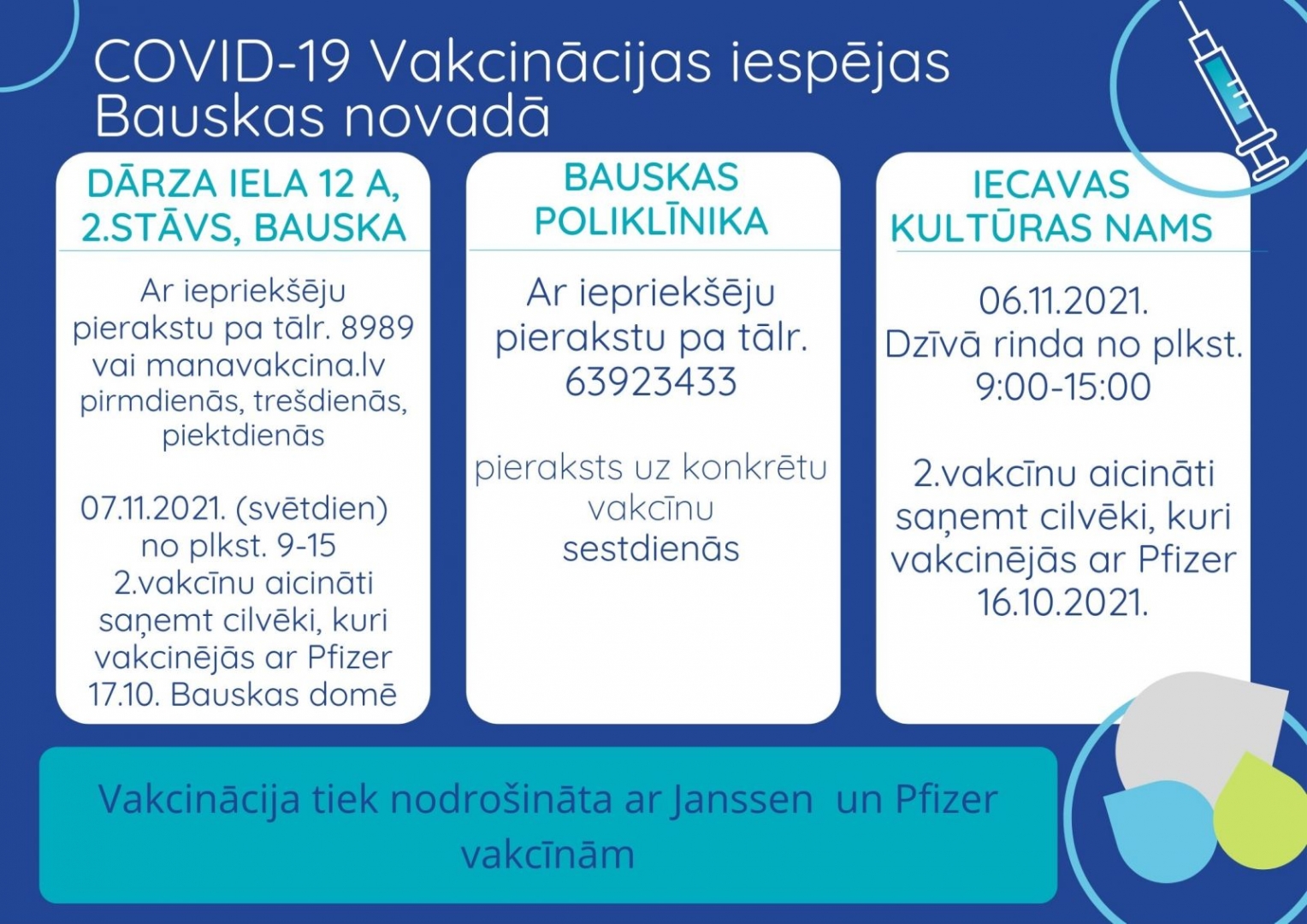 COVID-19 Vakcinācijas iespējas Bauskas novadā

DĀRZA IELA 12 A, 2.STĀVS, BAUSKA

Ar iepriekšēju pierakstu pa tālr. 8989 vai manavakcina.lv pirmdienās, trešdienās, piektdienās

07.11.2021. (svētdien) no plkst. 9-15 2.vakcīnu aicināti saņemt cilvēki, kuri vakcinējās ar Pfizer 17.10. Bauskas domē

BAUSKAS POLIKLĪNIKA

Ar iepriekšēju pierakstu pa tālr. 63923433

pieraksts uz konkrētu vakcīnu sestdienās

IECAVAS KULTŪRAS NAMS

06.11.2021. Dzīvā rinda no plkst. 9:00-15:00

2.vakcīnu aicināti saņemt cilvēki, kuri vakcinējās ar Pfizer 16.10.2021.

Vakcinācija tiek nodrošināta ar Janssen un Pfizer vakcīnām